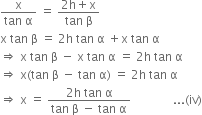 $\frac{x}{\tan \alpha} = \frac{2h + x}{\tan \beta}$

$x \tan \beta = 2h \tan \alpha + x \tan \alpha$

$\Rightarrow x \tan \beta - x \tan \alpha = 2h \tan \alpha$

$\Rightarrow x(\tan \beta - \tan \alpha) = 2h \tan \alpha$

$\Rightarrow x = \frac{2h \tan \alpha}{\tan \beta - \tan \alpha}$ ...(iv)